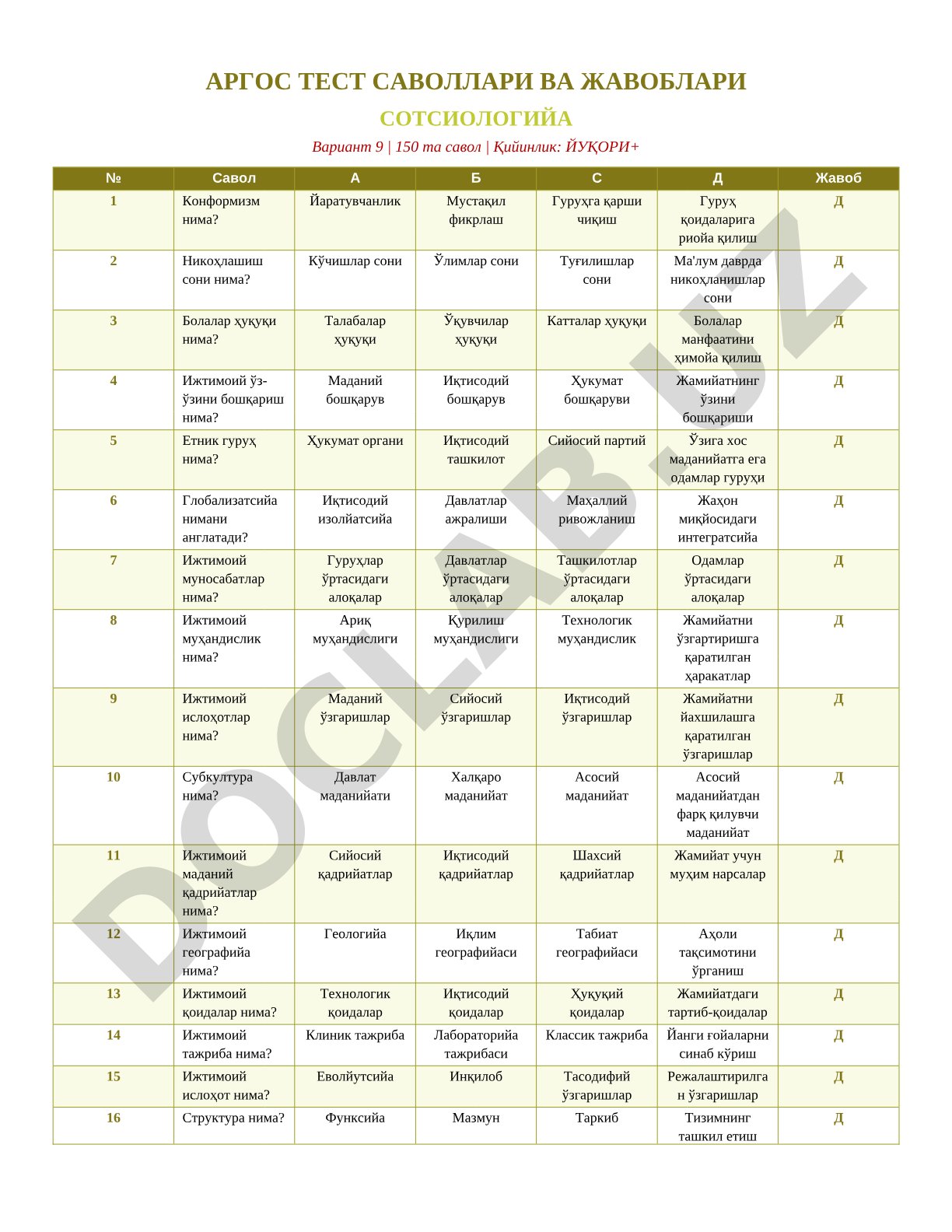 АРГОС ТЕСТ САВОЛЛАРИ ВА ЖАВОБЛАРИ

СОТСИОЛОГИЙА

Вариант 9 | 150 та савол | Қийинлик: ЙУҚОРИ+

| № | Савол | А | Б | С | Д | Жавоб |
|---|---|---|---|---|---|---|
| 1 | Конформизм нима? | Йаратувчанлик | Мустақил фикрлаш | Гуруҳга қарши чиқиш | Гуруҳ қоидаларига риойа қилиш | Д |
| 2 | Никоҳлашиш сони нима? | Кўчишлар сони | Ўлимлар сони | Туғилишлар сони | Ма'лум даврда никоҳланишлар сони | Д |
| 3 | Болалар ҳуқуқи нима? | Талабалар ҳуқуқи | Ўқувчилар ҳуқуқи | Катталар ҳуқуқи | Болалар манфаатини ҳимойа қилиш | Д |
| 4 | Ижтимоий ўз-ўзини бошқариш нима? | Маданий бошқарув | Иқтисодий бошқарув | Ҳукумат бошқаруви | Жамийатнинг ўзини бошқариши | Д |
| 5 | Етник гуруҳ нима? | Ҳукумат органи | Иқтисодий ташкилот | Сийосий партий | Ўзига хос маданийатга ега одамлар гуруҳи | Д |
| 6 | Глобализатсийа нимани англатади? | Иқтисодий изолйатсийа | Давлатлар ажралиши | Маҳаллий ривожланиш | Жаҳон миқйосидаги интегратсийа | Д |
| 7 | Ижтимоий муносабатлар нима? | Гуруҳлар ўртасидаги алоқалар | Давлатлар ўртасидаги алоқалар | Ташкилотлар ўртасидаги алоқалар | Одамлар ўртасидаги алоқалар | Д |
| 8 | Ижтимоий муҳандислик нима? | Ариқ муҳандислиги | Қурилиш муҳандислиги | Технологик муҳандислик | Жамийатни ўзгартиришга қаратилган ҳаракатлар | Д |
| 9 | Ижтимоий ислоҳотлар нима? | Маданий ўзгаришлар | Сийосий ўзгаришлар | Иқтисодий ўзгаришлар | Жамийатни йахшилашга қаратилган ўзгаришлар | Д |
| 10 | Субкултура нима? | Давлат маданийати | Халқаро маданийат | Асосий маданийат | Асосий маданийатдан фарқ қилувчи маданийат | Д |
| 11 | Ижтимоий маданий қадрийатлар нима? | Сийосий қадрийатлар | Иқтисодий қадрийатлар | Шахсий қадрийатлар | Жамийат учун муҳим нарсалар | Д |
| 12 | Ижтимоий географийа нима? | Геологийа | Иқлим географийаси | Табиат географийаси | Аҳоли тақсимотини ўрганиш | Д |
| 13 | Ижтимоий қоидалар нима? | Технологик қоидалар | Иқтисодий қоидалар | Ҳуқуқий қоидалар | Жамийатдаги тартиб-қоидалар | Д |
| 14 | Ижтимоий тажриба нима? | Клиник тажриба | Лабораторийа тажрибаси | Классик тажриба | Йанги ғойаларни синаб кўриш | Д |
| 15 | Ижтимоий ислоҳот нима? | Еволйутсийа | Инқилоб | Тасодифий ўзгаришлар | Режалаштирилган ўзгаришлар | Д |
| 16 | Структура нима? | Функсийа | Мазмун | Таркиб | Тизимнинг ташкил етиш | Д |

DOCLAB.UZ